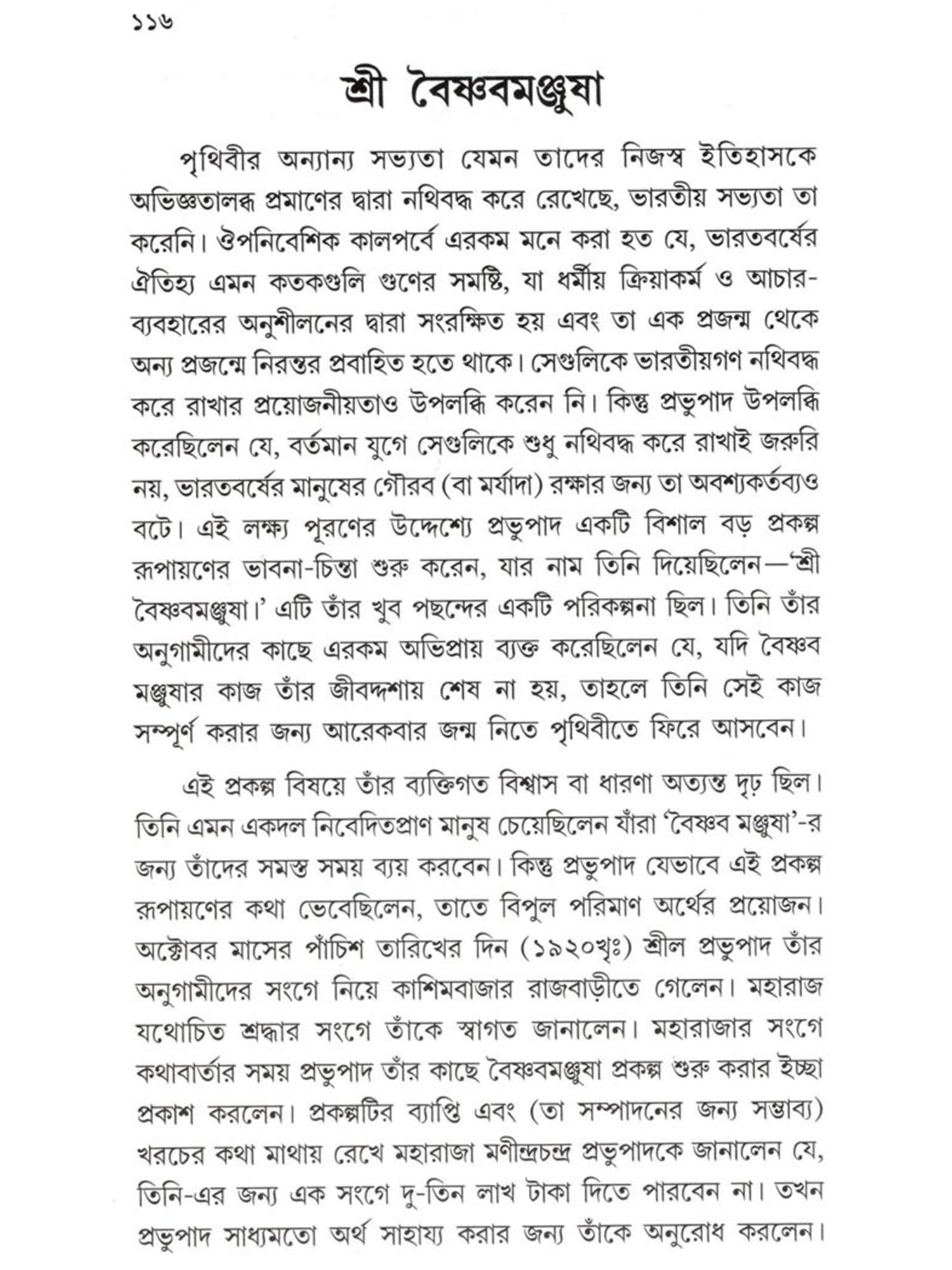 ১১৬

শ্রী বৈষ্ণবমঞ্জুষা

পৃথিবীর অন্যান্য সভ্যতা যেমন তাদের নিজস্ব ইতিহাসকে অভিজ্ঞতালব্ধ প্রমাণের দ্বারা নথিবদ্ধ করে রেখেছে, ভারতীয় সভ্যতা তা করেনি। ঔপনিবেশিক কালপর্বে এরকম মনে করা হত যে, ভারতবর্ষের ঐতিহ্য এমন কতকগুলি গুণের সমষ্টি, যা ধর্মীয় ক্রিয়াকর্ম ও আচার-ব্যবহারের অনুশীলনের দ্বারা সংরক্ষিত হয় এবং তা এক প্রজন্ম থেকে অন্য প্রজন্মে নিরন্তর প্রবাহিত হতে থাকে। সেগুলিকে ভারতীয়গণ নথিবদ্ধ করে রাখার প্রয়োজনীয়তাও উপলব্ধি করেন নি। কিন্তু প্রভুপাদ উপলব্ধি করেছিলেন যে, বর্তমান যুগে সেগুলিকে শুধু নথিবদ্ধ করে রাখাই জরুরি নয়, ভারতবর্ষের মানুষের গৌরব (বা মর্যাদা) রক্ষার জন্য তা অবশ্যকর্তব্যও বটে। এই লক্ষ্য পূরণের উদ্দেশ্যে প্রভুপাদ একটি বিশাল বড় প্রকল্প রূপায়ণের ভাবনা-চিন্তা শুরু করেন, যার নাম তিনি দিয়েছিলেন—'শ্রী বৈষ্ণবমঞ্জুষা।' এটি তাঁর খুব পছন্দের একটি পরিকল্পনা ছিল। তিনি তাঁর অনুগামীদের কাছে এরকম অভিপ্রায় ব্যক্ত করেছিলেন যে, যদি বৈষ্ণব মঞ্জুষার কাজ তাঁর জীবদ্দশায় শেষ না হয়, তাহলে তিনি সেই কাজ সম্পূর্ণ করার জন্য আরেকবার জন্ম নিতে পৃথিবীতে ফিরে আসবেন।

এই প্রকল্প বিষয়ে তাঁর ব্যক্তিগত বিশ্বাস বা ধারণা অত্যন্ত দৃঢ় ছিল। তিনি এমন একদল নিবেদিতপ্রাণ মানুষ চেয়েছিলেন যাঁরা 'বৈষ্ণব মঞ্জুষা'-র জন্য তাঁদের সমস্ত সময় ব্যয় করবেন। কিন্তু প্রভুপাদ যেভাবে এই প্রকল্প রূপায়ণের কথা ভেবেছিলেন, তাতে বিপুল পরিমাণ অর্থের প্রয়োজন। অক্টোবর মাসের পাঁচিশ তারিখের দিন (১৯২০খৃঃ) শ্রীল প্রভুপাদ তাঁর অনুগামীদের সংগে নিয়ে কাশিমবাজার রাজবাড়ীতে গেলেন। মহারাজ যথোচিত শ্রদ্ধার সংগে তাঁকে স্বাগত জানালেন। মহারাজার সংগে কথাবার্তার সময় প্রভুপাদ তাঁর কাছে বৈষ্ণবমঞ্জুষা প্রকল্প শুরু করার ইচ্ছা প্রকাশ করলেন। প্রকল্পটির ব্যাপ্তি এবং (তা সম্পাদনের জন্য সম্ভাব্য) খরচের কথা মাথায় রেখে মহারাজা মণীন্দ্রচন্দ্র প্রভুপাদকে জানালেন যে, তিনি-এর জন্য এক সংগে দু-তিন লাখ টাকা দিতে পারবেন না। তখন প্রভুপাদ সাধ্যমতো অর্থ সাহায্য করার জন্য তাঁকে অনুরোধ করলেন।